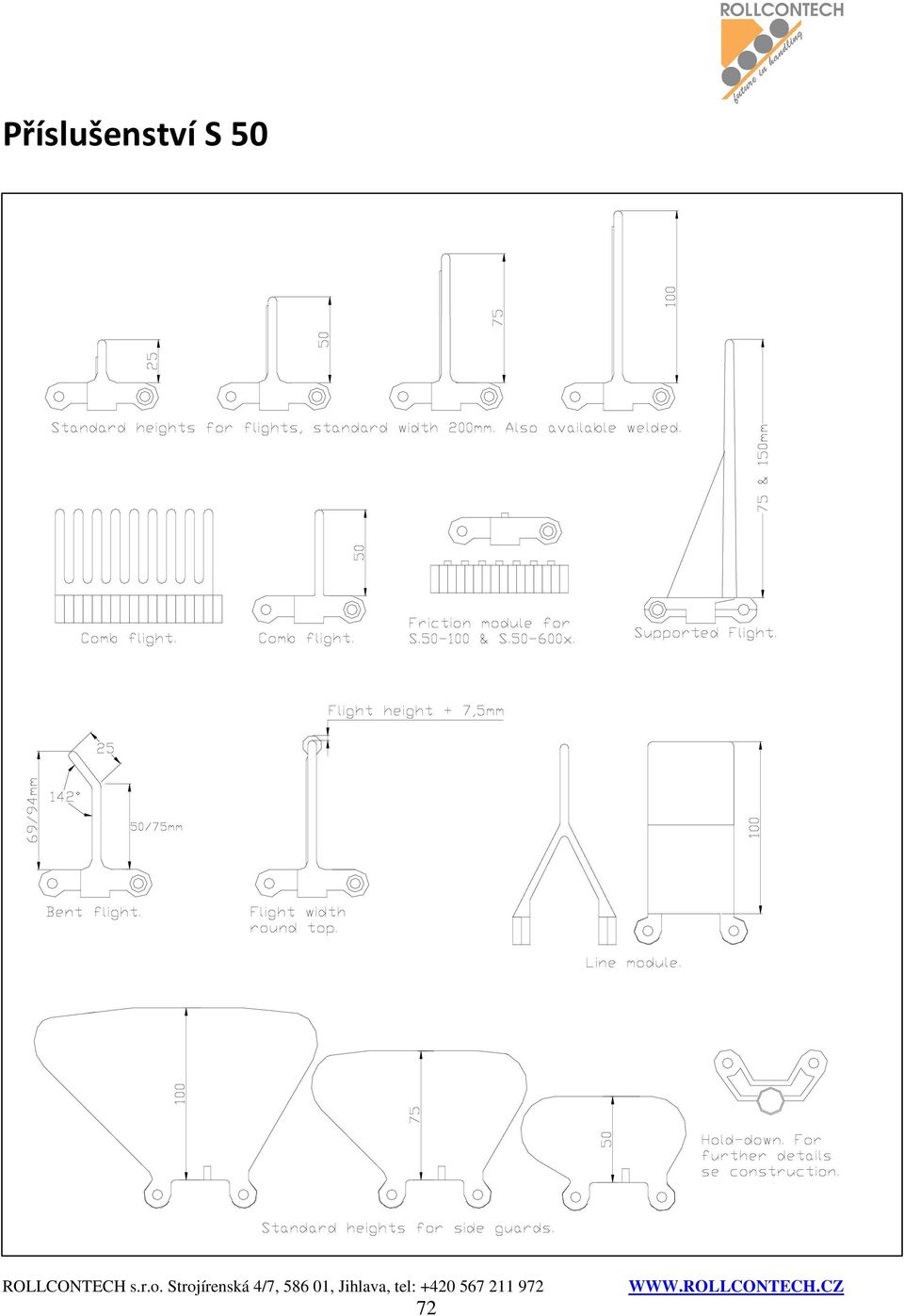 ROLLCONTECH
future in handling

Příslušenství S 50

25
50
75
100

Standard heights for flights, standard width 200mm. Also available welded.

75 & 150mm

50

Comb flight.

Comb flight.

Friction module for S.50-100 & S.50-600x.

Supported Flight.

Flight height + 7,5mm

25
142°
69/94mm
50/75mm

100

Bent flight.

Flight width round top.

Line module.

100
75
50

Hold-down. For further details se construction.

Standard heights for side guards.

ROLLCONTECH s.r.o. Strojírenská 4/7, 586 01, Jihlava, tel: +420 567 211 972 WWW.ROLLCONTECH.CZ
72